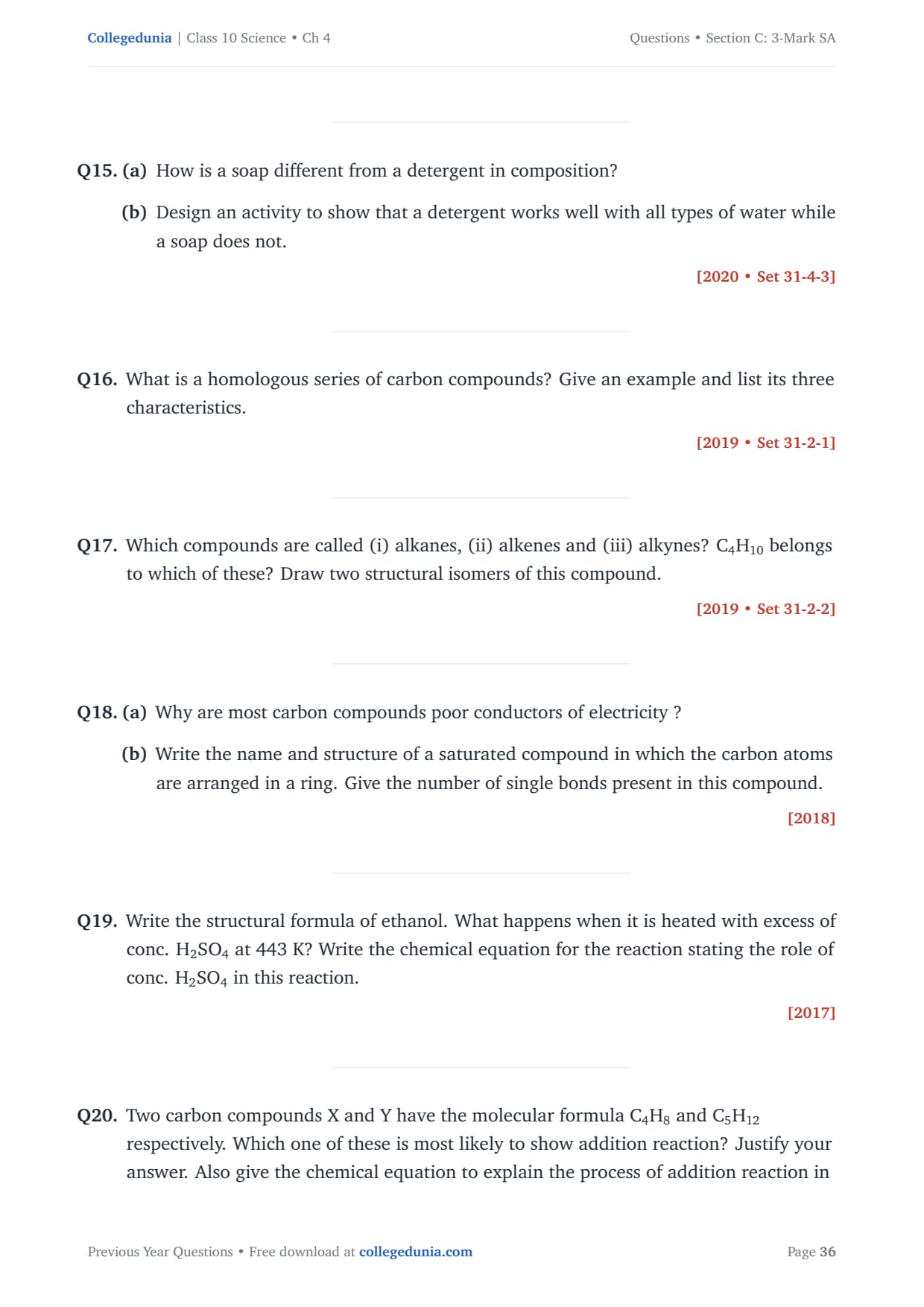 Collegedunia | Class 10 Science • Ch 4

Questions • Section C: 3-Mark SA

Q15. (a) How is a soap different from a detergent in composition?

(b) Design an activity to show that a detergent works well with all types of water while a soap does not.

[2020 • Set 31-4-3]

Q16. What is a homologous series of carbon compounds? Give an example and list its three characteristics.

[2019 • Set 31-2-1]

Q17. Which compounds are called (i) alkanes, (ii) alkenes and (iii) alkynes? $C_4H_{10}$ belongs to which of these? Draw two structural isomers of this compound.

[2019 • Set 31-2-2]

Q18. (a) Why are most carbon compounds poor conductors of electricity ?

(b) Write the name and structure of a saturated compound in which the carbon atoms are arranged in a ring. Give the number of single bonds present in this compound.

[2018]

Q19. Write the structural formula of ethanol. What happens when it is heated with excess of conc. $H_2SO_4$ at 443 K? Write the chemical equation for the reaction stating the role of conc. $H_2SO_4$ in this reaction.

[2017]

Q20. Two carbon compounds X and Y have the molecular formula $C_4H_8$ and $C_5H_{12}$ respectively. Which one of these is most likely to show addition reaction? Justify your answer. Also give the chemical equation to explain the process of addition reaction in

Previous Year Questions • Free download at collegedunia.com

Page 36